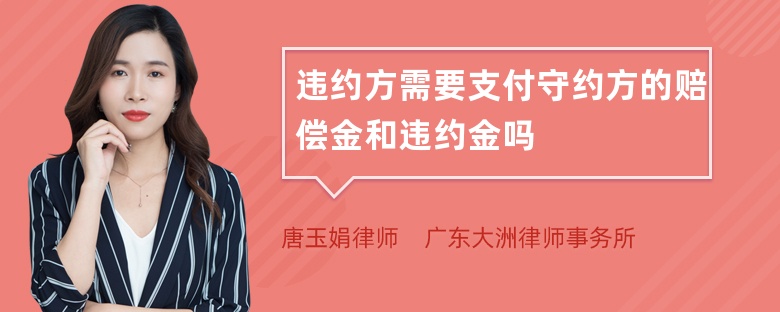 违约方需要支付守约方的赔偿金和违约金吗

唐玉娟律师　广东大洲律师事务所